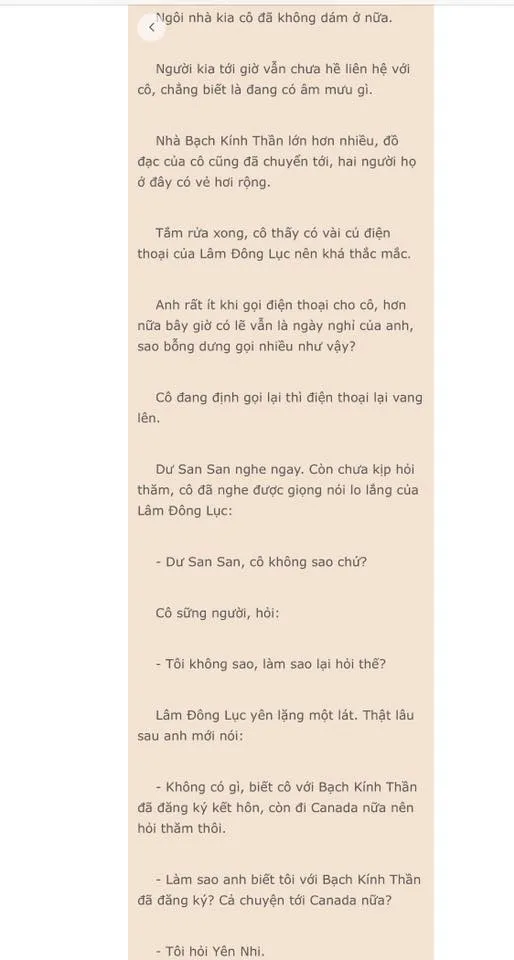 Ngôi nhà kia cô đã không dám ở nữa.

Người kia tới giờ vẫn chưa hề liên hệ với cô, chẳng biết là đang có âm mưu gì.

Nhà Bạch Kính Thần lớn hơn nhiều, đồ đạc của cô cũng đã chuyển tới, hai người họ ở đây có vẻ hơi rộng.

Tắm rửa xong, cô thấy có vài cú điện thoại của Lâm Đông Lục nên khá thắc mắc.

Anh rất ít khi gọi điện thoại cho cô, hơn nữa bây giờ có lẽ vẫn là ngày nghỉ của anh, sao bỗng dưng gọi nhiều như vậy?

Cô đang định gọi lại thì điện thoại lại vang lên.

Dư San San nghe ngay. Còn chưa kịp hỏi thăm, cô đã nghe được giọng nói lo lắng của Lâm Đông Lục:

- Dư San San, cô không sao chứ?

Cô sững người, hỏi:

- Tôi không sao, làm sao lại hỏi thế?

Lâm Đông Lục yên lặng một lát. Thật lâu sau anh mới nói:

- Không có gì, biết cô với Bạch Kính Thần đã đăng ký kết hôn, còn đi Canada nữa nên hỏi thăm thôi.

- Làm sao anh biết tôi với Bạch Kính Thần đã đăng ký? Cả chuyện tới Canada nữa?

- Tôi hỏi Yên Nhi.